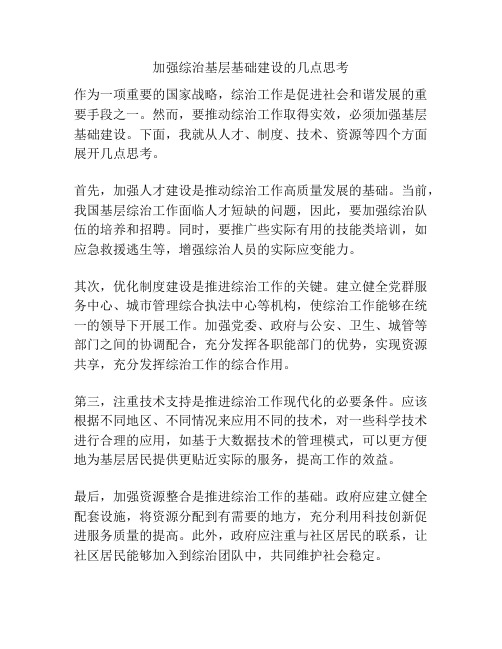 加强综治基层基础建设的几点思考

作为一项重要的国家战略，综治工作是促进社会和谐发展的重要手段之一。然而，要推动综治工作取得实效，必须加强基层基础建设。下面，我就从人才、制度、技术、资源等四个方面展开几点思考。

首先，加强人才建设是推动综治工作高质量发展的基础。当前，我国基层综治工作面临人才短缺的问题，因此，要加强综治队伍的培养和招聘。同时，要推广些实际有用的技能类培训，如应急救援逃生等，增强综治人员的实际应变能力。

其次，优化制度建设是推进综治工作的关键。建立健全党群服务中心、城市管理综合执法中心等机构，使综治工作能够在统一的领导下开展工作。加强党委、政府与公安、卫生、城管等部门之间的协调配合，充分发挥各职能部门的优势，实现资源共享，充分发挥综治工作的综合作用。

第三，注重技术支持是推进综治工作现代化的必要条件。应该根据不同地区、不同情况来应用不同的技术，对一些科学技术进行合理的应用，如基于大数据技术的管理模式，可以更方便地为基层居民提供更贴近实际的服务，提高工作的效益。

最后，加强资源整合是推进综治工作的基础。政府应建立健全配套设施，将资源分配到有需要的地方，充分利用科技创新促进服务质量的提高。此外，政府应注重与社区居民的联系，让社区居民能够加入到综治团队中，共同维护社会稳定。